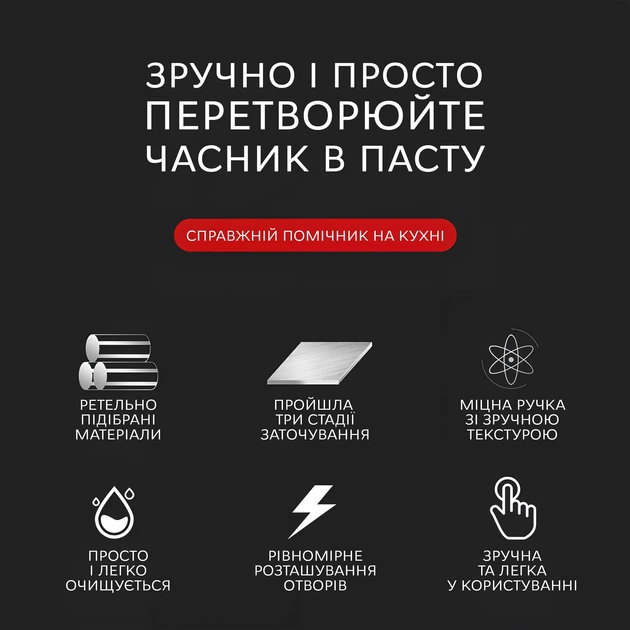 ЗРУЧНО І ПРОСТО
ПЕРЕТВОРЮЙТЕ
ЧАСНИК В ПАСТУ

СПРАВЖНІЙ ПОМІЧНИК НА КУХНІ

РЕТЕЛЬНО
ПІДІБРАНІ
МАТЕРІАЛИ

ПРОЙШЛА
ТРИ СТАДІЇ
ЗАТОЧУВАННЯ

МІЦНА РУЧКА
ЗІ ЗРУЧНОЮ
ТЕКСТУРОЮ

ПРОСТО
І ЛЕГКО
ОЧИЩУЄТЬСЯ

РІВНОМІРНЕ
РОЗТАШУВАННЯ
ОТВОРІВ

ЗРУЧНА
ТА ЛЕГКА
У КОРИСТУВАННІ